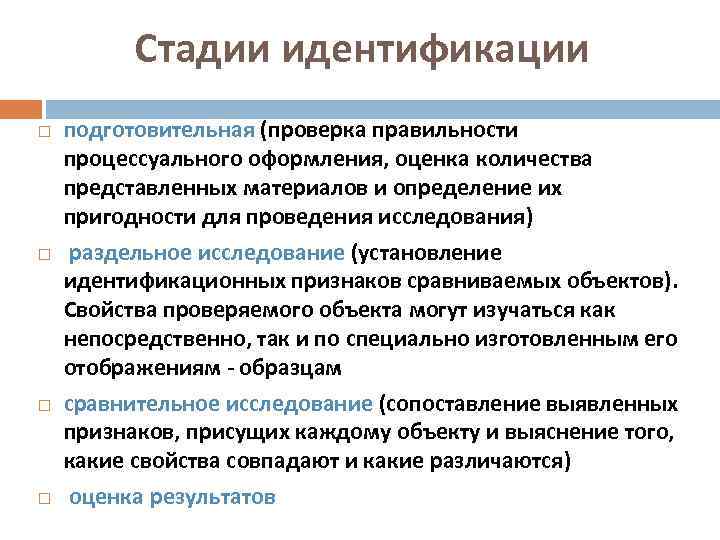 Стадии идентификации

□ подготовительная (проверка правильности процессуального оформления, оценка количества представленных материалов и определение их пригодности для проведения исследования)

□ раздельное исследование (установление идентификационных признаков сравниваемых объектов). Свойства проверяемого объекта могут изучаться как непосредственно, так и по специально изготовленным его отображениям - образцам

□ сравнительное исследование (сопоставление выявленных признаков, присущих каждому объекту и выяснение того, какие свойства совпадают и какие различаются)

□ оценка результатов